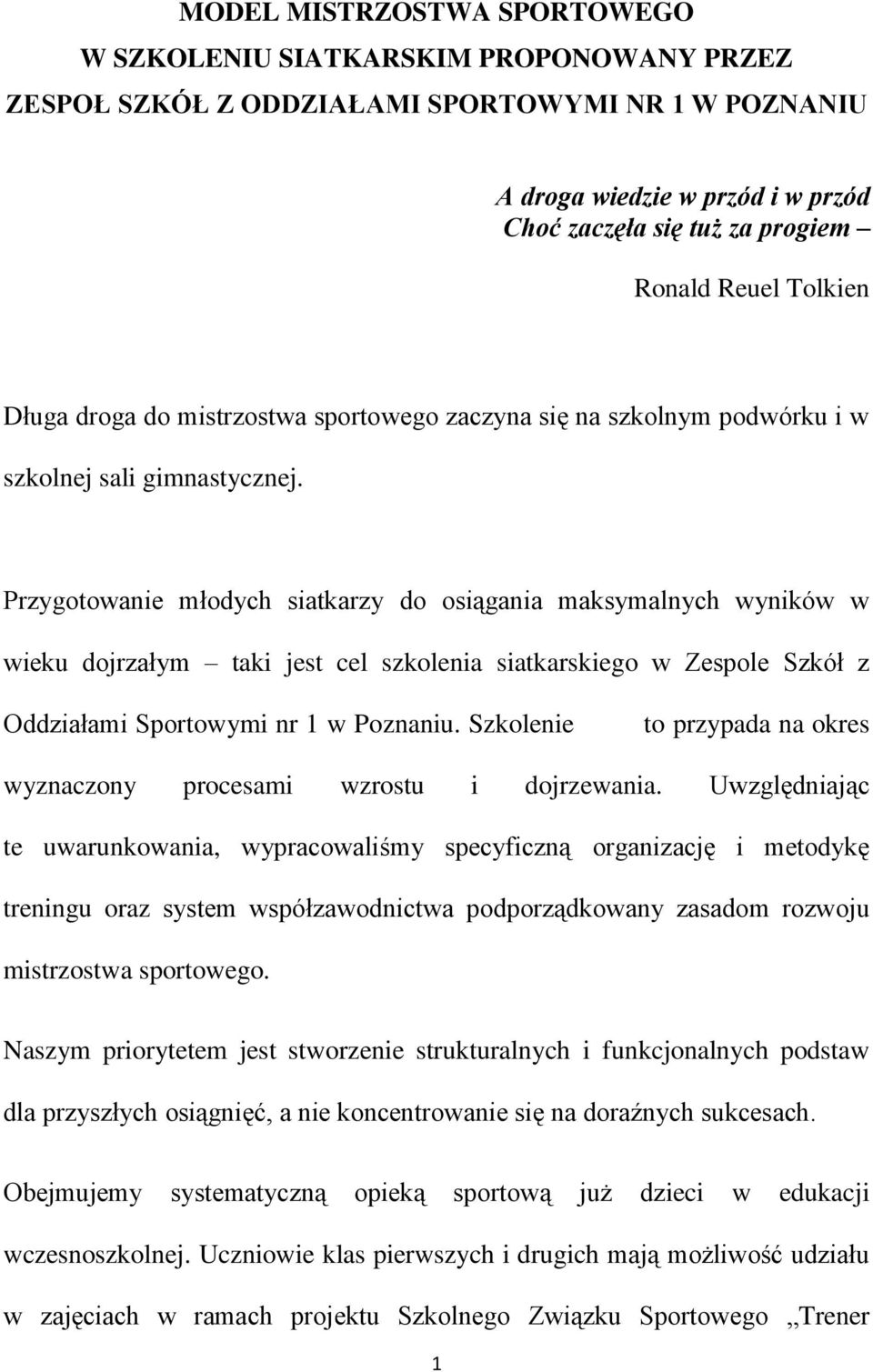 MODEL MISTRZOSTWA SPORTOWEGO
W SZKOLENIU SIATKARSKIM PROPONOWANY PRZEZ
ZESPOŁ SZKÓŁ Z ODDZIAŁAMI SPORTOWYMI NR 1 W POZNANIU

A droga wiedzie w przód i w przód
Choć zaczęła się tuż za progiem –

Ronald Reuel Tolkien

Długa droga do mistrzostwa sportowego zaczyna się na szkolnym podwórku i w szkolnej sali gimnastycznej.

Przygotowanie młodych siatkarzy do osiągania maksymalnych wyników w wieku dojrzałym – taki jest cel szkolenia siatkarskiego w Zespole Szkół z Oddziałami Sportowymi nr 1 w Poznaniu. Szkolenie to przypada na okres wyznaczony procesami wzrostu i dojrzewania. Uwzględniając te uwarunkowania, wypracowaliśmy specyficzną organizację i metodykę treningu oraz system współzawodnictwa podporządkowany zasadom rozwoju mistrzostwa sportowego.

Naszym priorytetem jest stworzenie strukturalnych i funkcjonalnych podstaw dla przyszłych osiągnięć, a nie koncentrowanie się na doraźnych sukcesach.

Obejmujemy systematyczną opieką sportową już dzieci w edukacji wczesnoszkolnej. Uczniowie klas pierwszych i drugich mają możliwość udziału w zajęciach w ramach projektu Szkolnego Związku Sportowego „Trener

1